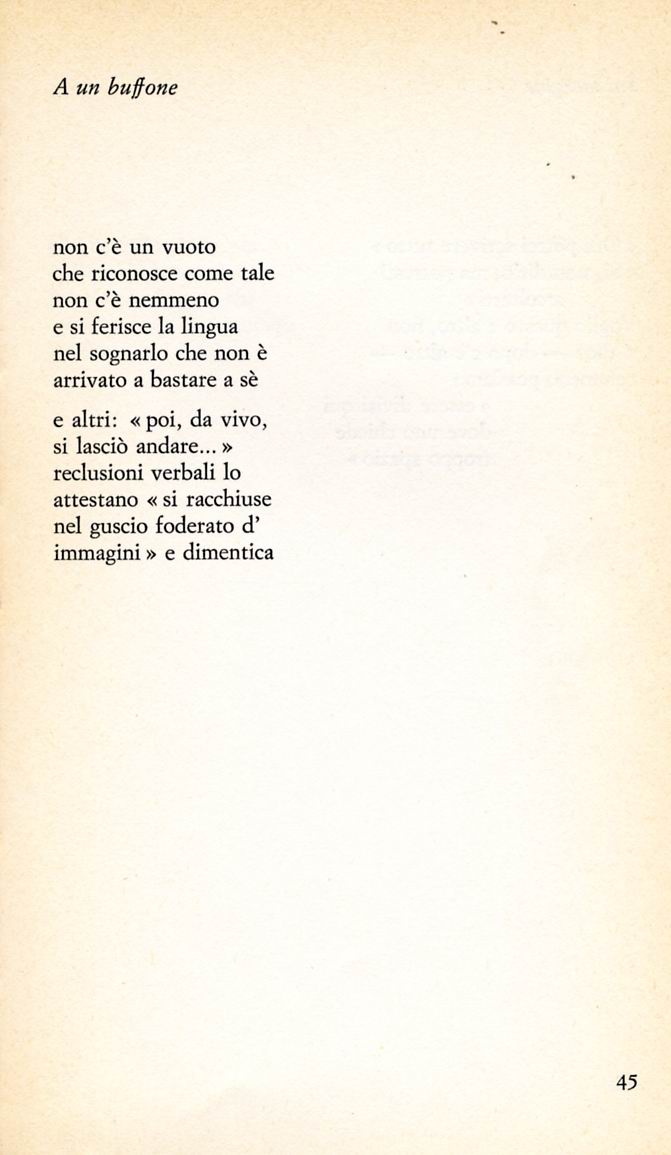 A un buffone

non c'è un vuoto
che riconosce come tale
non c'è nemmeno
e si ferisce la lingua
nel sognarlo che non è
arrivato a bastare a sè

e altri: « poi, da vivo,
si lasciò andare... »
reclusioni verbali lo
attestano « si racchiuse
nel guscio foderato d'
immagini » e dimentica

45